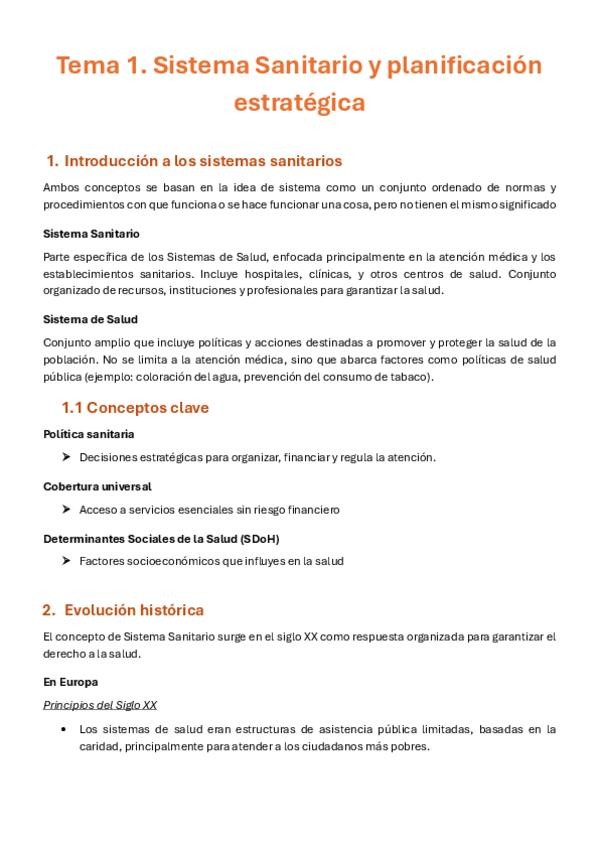 Tema 1. Sistema Sanitario y planificación estratégica

1. Introducción a los sistemas sanitarios

Ambos conceptos se basan en la idea de sistema como un conjunto ordenado de normas y procedimientos con que funciona o se hace funcionar una cosa, pero no tienen el mismo significado

Sistema Sanitario

Parte específica de los Sistemas de Salud, enfocada principalmente en la atención médica y los establecimientos sanitarios. Incluye hospitales, clínicas, y otros centros de salud. Conjunto organizado de recursos, instituciones y profesionales para garantizar la salud.

Sistema de Salud

Conjunto amplio que incluye políticas y acciones destinadas a promover y proteger la salud de la población. No se limita a la atención médica, sino que abarca factores como políticas de salud pública (ejemplo: coloración del agua, prevención del consumo de tabaco).

1.1 Conceptos clave

Política sanitaria

➤ Decisiones estratégicas para organizar, financiar y regula la atención.

Cobertura universal

➤ Acceso a servicios esenciales sin riesgo financiero

Determinantes Sociales de la Salud (SDoH)

➤ Factores socioeconómicos que influyes en la salud

2. Evolución histórica

El concepto de Sistema Sanitario surge en el siglo XX como respuesta organizada para garantizar el derecho a la salud.

En Europa

Principios del Siglo XX

• Los sistemas de salud eran estructuras de asistencia pública limitadas, basadas en la caridad, principalmente para atender a los ciudadanos más pobres.